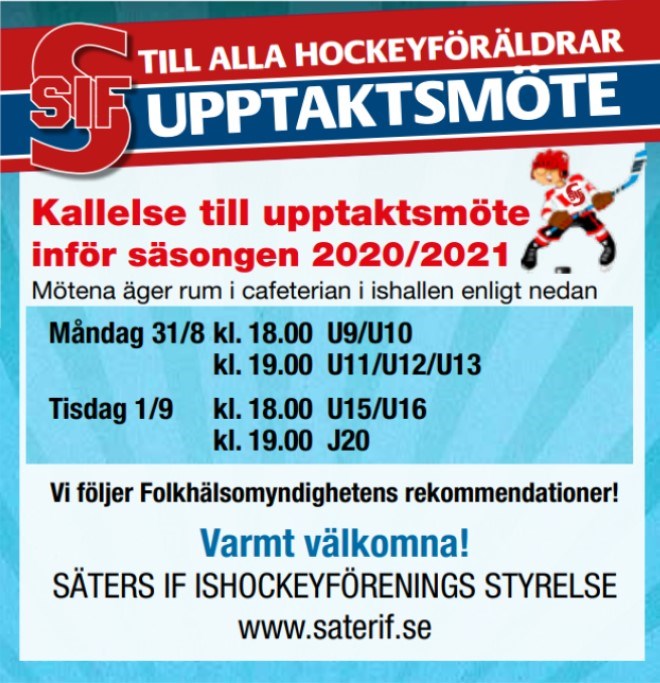 SIF

TILL ALLA HOCKEYFÖRÄLDRAR

UPPTAKTSMÖTE

Kallelse till upptaktsmöte inför säsongen 2020/2021

Mötena äger rum i cafeterian i ishallen enligt nedan

Måndag 31/8 kl. 18.00 U9/U10
kl. 19.00 U11/U12/U13

Tisdag 1/9 kl. 18.00 U15/U16
kl. 19.00 J20

Vi följer Folkhälsomyndighetens rekommendationer!

Varmt välkomna!

SÄTERS IF ISHOCKEYFÖRENINGS STYRELSE

www.saterif.se